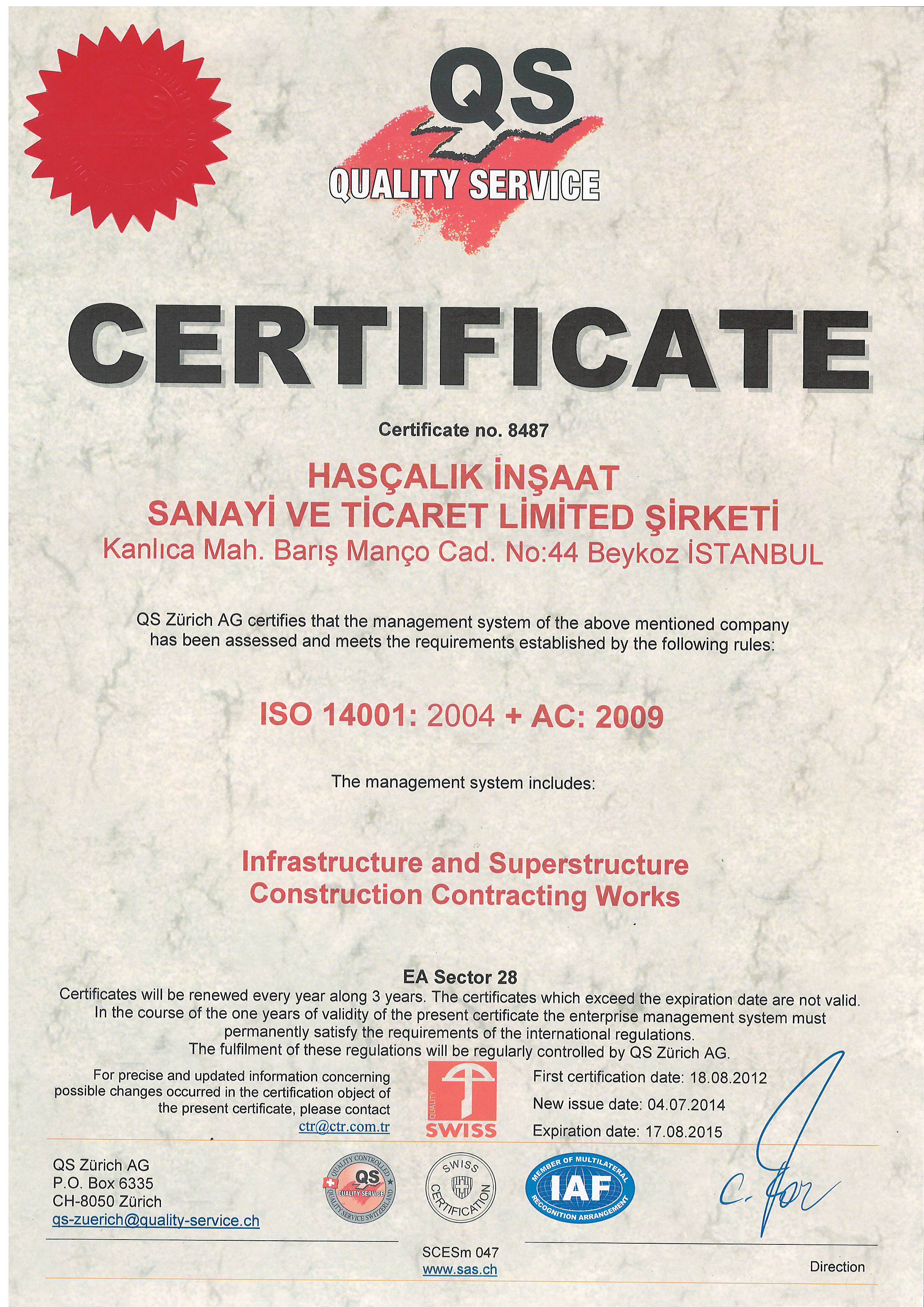 QS
QUALITY SERVICE

CERTIFICATE

Certificate no. 8487

HASÇALIK İNŞAAT
SANAYİ VE TİCARET LİMİTED ŞİRKETİ
Kanlıca Mah. Barış Manço Cad. No:44 Beykoz İSTANBUL

QS Zürich AG certifies that the management system of the above mentioned company has been assessed and meets the requirements established by the following rules:

ISO 14001: 2004 + AC: 2009

The management system includes:

Infrastructure and Superstructure Construction Contracting Works

EA Sector 28
Certificates will be renewed every year along 3 years. The certificates which exceed the expiration date are not valid. In the course of the one years of validity of the present certificate the enterprise management system must permanently satisfy the requirements of the international regulations. The fulfilment of these regulations will be regularly controlled by QS Zürich AG.

For precise and updated information concerning possible changes occurred in the certification object of the present certificate, please contact
ctr@ctr.com.tr

QUALITY
SWISS

First certification date: 18.08.2012
New issue date: 04.07.2014
Expiration date: 17.08.2015

QS Zürich AG
P.O. Box 6335
CH-8050 Zürich
qs-zuerich@quality-service.ch

QUALITY CONTROLLED QS QUALITY SERVICE QUALITY SERVICE SWITZERLAND

SWISS CERTIFICATION

MEMBER OF MULTILATERAL IAF RECOGNITION ARRANGEMENT

C. For

SCESm 047
www.sas.ch

Direction